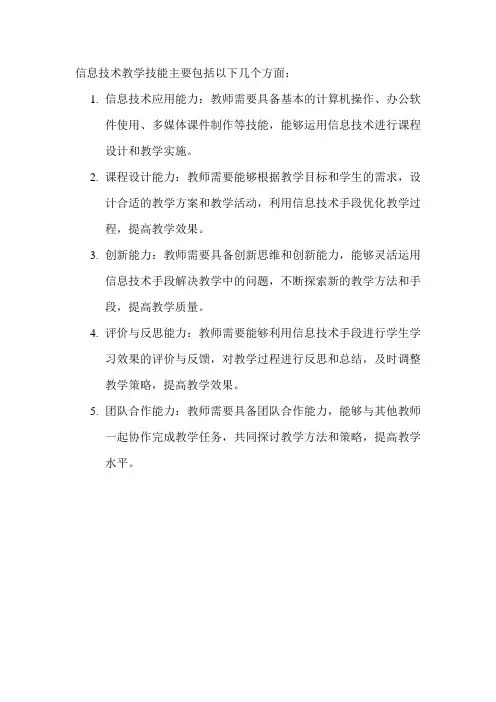 信息技术教学技能主要包括以下几个方面：

1. 信息技术应用能力：教师需要具备基本的计算机操作、办公软件使用、多媒体课件制作等技能，能够运用信息技术进行课程设计和教学实施。

2. 课程设计能力：教师需要能够根据教学目标和学生的需求，设计合适的教学方案和教学活动，利用信息技术手段优化教学过程，提高教学效果。

3. 创新能力：教师需要具备创新思维和创新能力，能够灵活运用信息技术手段解决教学中的问题，不断探索新的教学方法和手段，提高教学质量。

4. 评价与反思能力：教师需要能够利用信息技术手段进行学生学习效果的评价与反馈，对教学过程进行反思和总结，及时调整教学策略，提高教学效果。

5. 团队合作能力：教师需要具备团队合作能力，能够与其他教师一起协作完成教学任务，共同探讨教学方法和策略，提高教学水平。